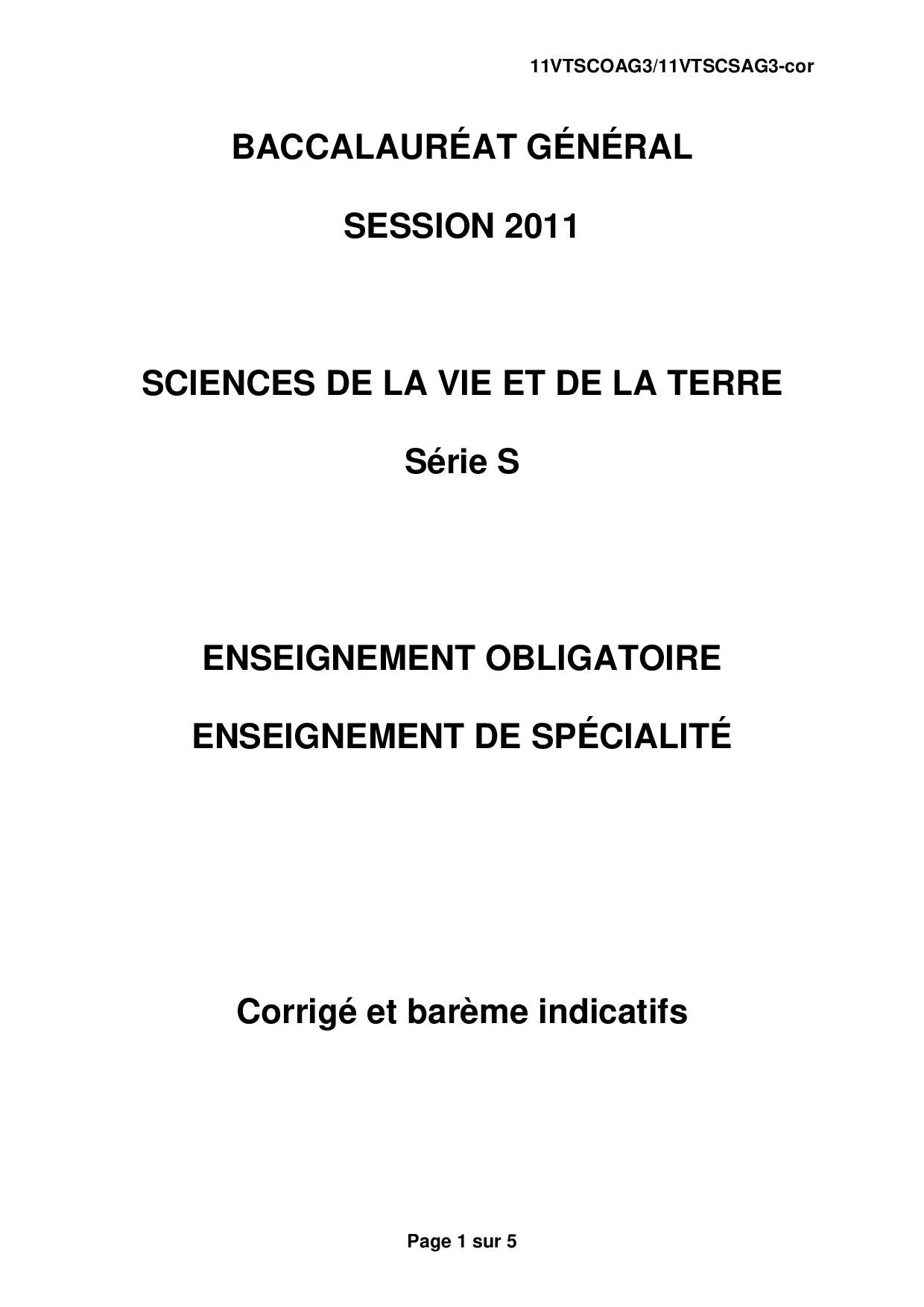 11VTSCOAG3/11VTSCSAG3-cor

BACCALAURÉAT GÉNÉRAL

SESSION 2011

SCIENCES DE LA VIE ET DE LA TERRE

Série S

ENSEIGNEMENT OBLIGATOIRE

ENSEIGNEMENT DE SPÉCIALITÉ

Corrigé et barème indicatifs

Page 1 sur 5